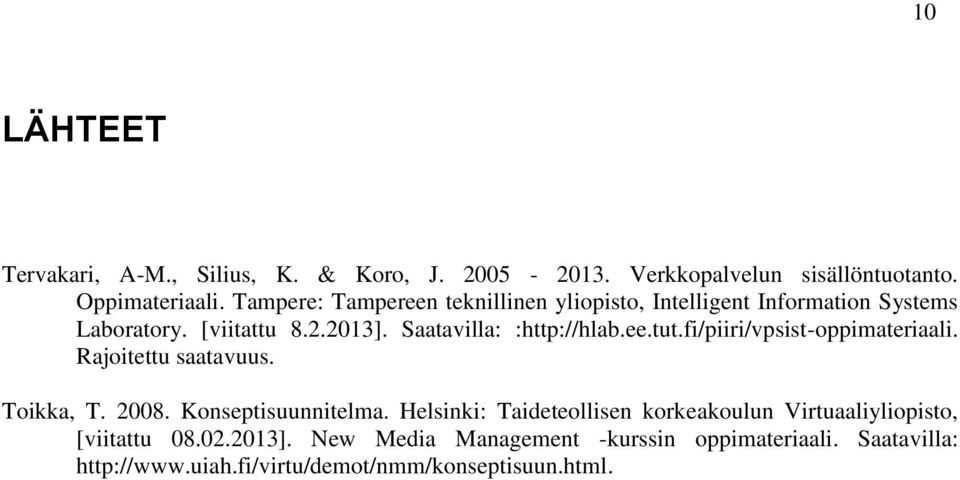 10

LÄHTEET

Tervakari, A-M., Silius, K. & Koro, J. 2005 - 2013. Verkkopalvelun sisällöntuotanto. Oppimateriaali. Tampere: Tampereen teknillinen yliopisto, Intelligent Information Systems Laboratory. [viitattu 8.2.2013]. Saatavilla: :http://hlab.ee.tut.fi/piiri/vpsist-oppimateriaali. Rajoitettu saatavuus.

Toikka, T. 2008. Konseptisuunnitelma. Helsinki: Taideteollisen korkeakoulun Virtuaaliyliopisto, [viitattu 08.02.2013]. New Media Management -kurssin oppimateriaali. Saatavilla: http://www.uiah.fi/virtu/demot/nmm/konseptisuun.html.